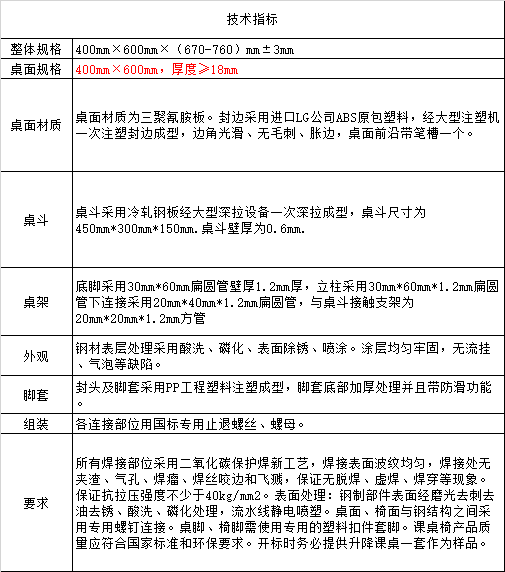 | 技术指标 | |
|---|---|
| 整体规格 | 400mm×600mm×（670-760）mm±3mm |
| 桌面规格 | 400mm×600mm，厚度≥18mm |
| 桌面材质 | 桌面材质为三聚氰胺板。封边采用进口LG公司ABS原包塑料，经大型注塑机一次注塑封边成型，边角光滑、无毛刺、胀边，桌面前沿带笔槽一个。 |
| 桌斗 | 桌斗采用冷轧钢板经大型深拉设备一次深拉成型，桌斗尺寸为450mm*300mm*150mm.桌斗壁厚为0.6mm. |
| 桌架 | 底脚采用30mm*60mm扁圆管壁厚1.2mm厚，立柱采用30mm*60mm*1.2mm扁圆管下连接采用20mm*40mm*1.2mm扁圆管，与桌斗接触支架为20mm*20mm*1.2mm方管 |
| 外观 | 钢材表层处理采用酸洗、磷化、表面除锈、喷涂。涂层均匀牢固，无流挂、气泡等缺陷。 |
| 脚套 | 封头及脚套采用PP工程塑料注塑成型，脚套底部加厚处理并且带防滑功能。 |
| 组装 | 各连接部位用国标专用止退螺丝、螺母。 |
| 要求 | 所有焊接部位采用二氧化碳保护焊新工艺，焊接表面波纹均匀，焊接处无夹渣、气孔、焊瘤、焊丝咬边和飞溅，保证无脱焊、虚焊、焊穿等现象。保证抗拉压强度不少于40kg/mm2。表面处理：钢制部件表面经磨光去刺去油去锈、酸洗、磷化处理，流水线静电喷塑。桌面、椅面与钢结构之间采用专用螺钉连接。桌脚、椅脚需使用专用的塑料扣件套脚。课桌椅产品质里应符合国家标准和环保要求。开标时务必提供升降课桌一套作为样品。 |